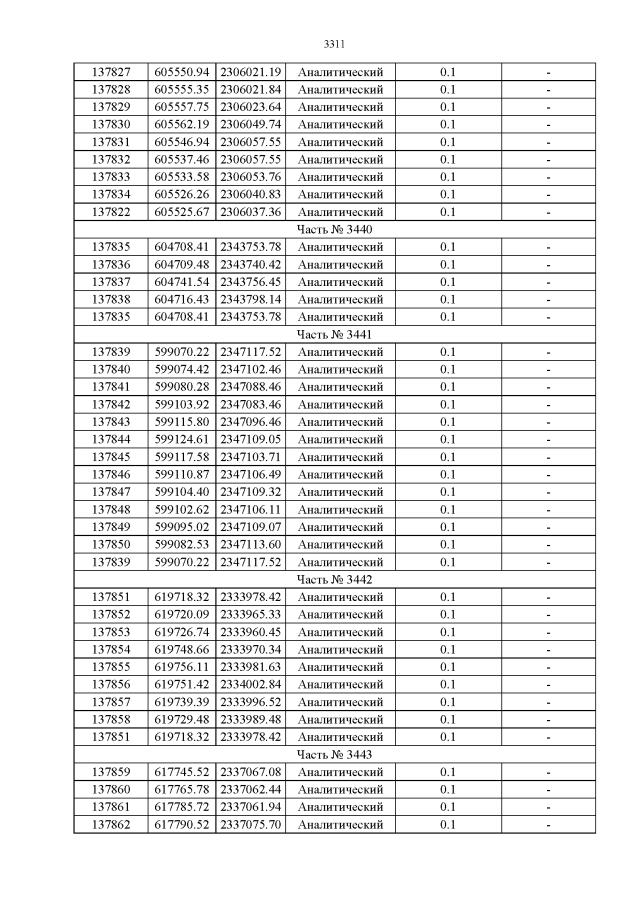 3311

| | | | | | |
|---|---|---|---|---|---|
| 137827 | 605550.94 | 2306021.19 | Аналитический | 0.1 | - |
| 137828 | 605555.35 | 2306021.84 | Аналитический | 0.1 | - |
| 137829 | 605557.75 | 2306023.64 | Аналитический | 0.1 | - |
| 137830 | 605562.19 | 2306049.74 | Аналитический | 0.1 | - |
| 137831 | 605546.94 | 2306057.55 | Аналитический | 0.1 | - |
| 137832 | 605537.46 | 2306057.55 | Аналитический | 0.1 | - |
| 137833 | 605533.58 | 2306053.76 | Аналитический | 0.1 | - |
| 137834 | 605526.26 | 2306040.83 | Аналитический | 0.1 | - |
| 137822 | 605525.67 | 2306037.36 | Аналитический | 0.1 | - |
| Часть № 3440 | | | | | |
| 137835 | 604708.41 | 2343753.78 | Аналитический | 0.1 | - |
| 137836 | 604709.48 | 2343740.42 | Аналитический | 0.1 | - |
| 137837 | 604741.54 | 2343756.45 | Аналитический | 0.1 | - |
| 137838 | 604716.43 | 2343798.14 | Аналитический | 0.1 | - |
| 137835 | 604708.41 | 2343753.78 | Аналитический | 0.1 | - |
| Часть № 3441 | | | | | |
| 137839 | 599070.22 | 2347117.52 | Аналитический | 0.1 | - |
| 137840 | 599074.42 | 2347102.46 | Аналитический | 0.1 | - |
| 137841 | 599080.28 | 2347088.46 | Аналитический | 0.1 | - |
| 137842 | 599103.92 | 2347083.46 | Аналитический | 0.1 | - |
| 137843 | 599115.80 | 2347096.46 | Аналитический | 0.1 | - |
| 137844 | 599124.61 | 2347109.05 | Аналитический | 0.1 | - |
| 137845 | 599117.58 | 2347103.71 | Аналитический | 0.1 | - |
| 137846 | 599110.87 | 2347106.49 | Аналитический | 0.1 | - |
| 137847 | 599104.40 | 2347109.32 | Аналитический | 0.1 | - |
| 137848 | 599102.62 | 2347106.11 | Аналитический | 0.1 | - |
| 137849 | 599095.02 | 2347109.07 | Аналитический | 0.1 | - |
| 137850 | 599082.53 | 2347113.60 | Аналитический | 0.1 | - |
| 137839 | 599070.22 | 2347117.52 | Аналитический | 0.1 | - |
| Часть № 3442 | | | | | |
| 137851 | 619718.32 | 2333978.42 | Аналитический | 0.1 | - |
| 137852 | 619720.09 | 2333965.33 | Аналитический | 0.1 | - |
| 137853 | 619726.74 | 2333960.45 | Аналитический | 0.1 | - |
| 137854 | 619748.66 | 2333970.34 | Аналитический | 0.1 | - |
| 137855 | 619756.11 | 2333981.63 | Аналитический | 0.1 | - |
| 137856 | 619751.42 | 2334002.84 | Аналитический | 0.1 | - |
| 137857 | 619739.39 | 2333996.52 | Аналитический | 0.1 | - |
| 137858 | 619729.48 | 2333989.48 | Аналитический | 0.1 | - |
| 137851 | 619718.32 | 2333978.42 | Аналитический | 0.1 | - |
| Часть № 3443 | | | | | |
| 137859 | 617745.52 | 2337067.08 | Аналитический | 0.1 | - |
| 137860 | 617765.78 | 2337062.44 | Аналитический | 0.1 | - |
| 137861 | 617785.72 | 2337061.94 | Аналитический | 0.1 | - |
| 137862 | 617790.52 | 2337075.70 | Аналитический | 0.1 | - |